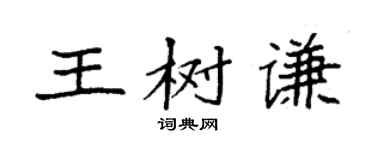 王树谦

词典网